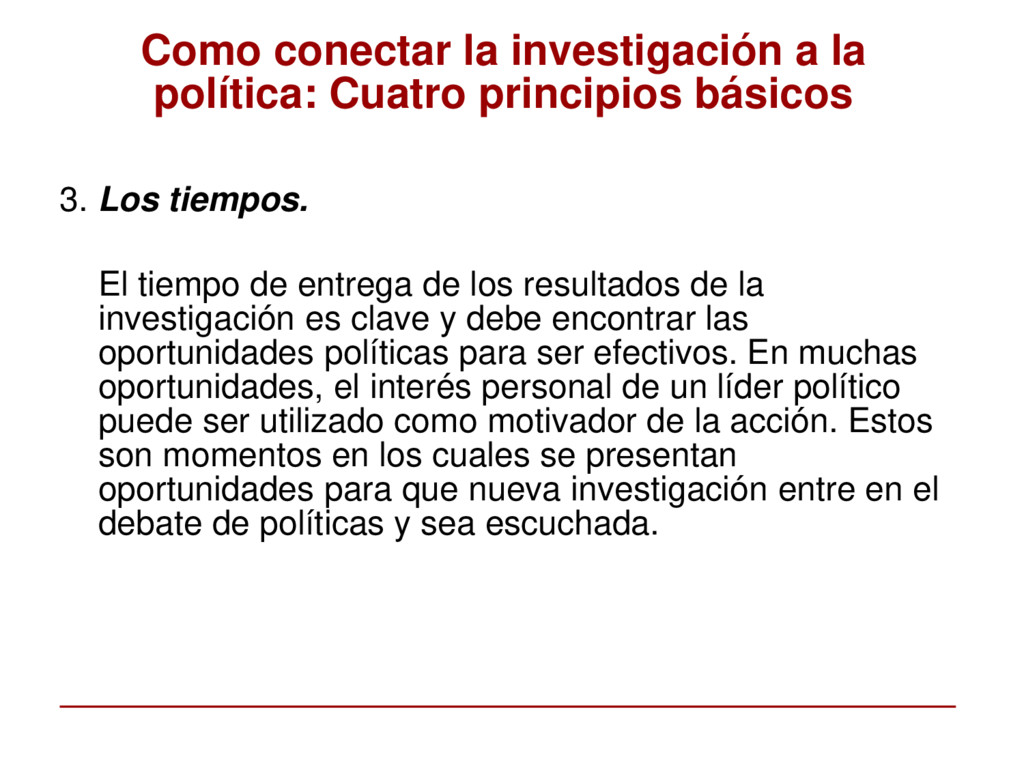 Como conectar la investigación a la política: Cuatro principios básicos

3. Los tiempos.

El tiempo de entrega de los resultados de la investigación es clave y debe encontrar las oportunidades políticas para ser efectivos. En muchas oportunidades, el interés personal de un líder político puede ser utilizado como motivador de la acción. Estos son momentos en los cuales se presentan oportunidades para que nueva investigación entre en el debate de políticas y sea escuchada.